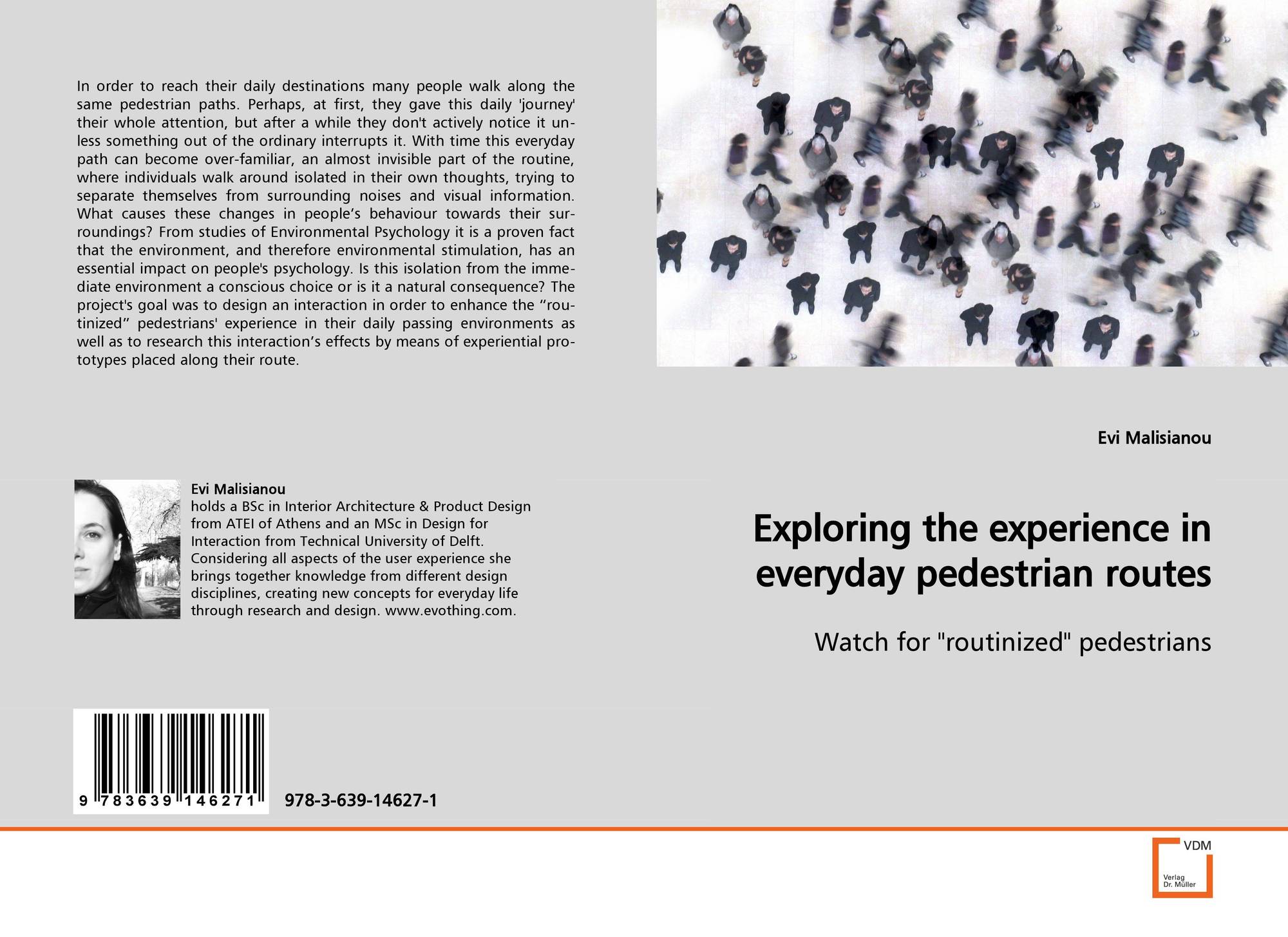 In order to reach their daily destinations many people walk along the same pedestrian paths. Perhaps, at first, they gave this daily 'journey' their whole attention, but after a while they don't actively notice it unless something out of the ordinary interrupts it. With time this everyday path can become over-familiar, an almost invisible part of the routine, where individuals walk around isolated in their own thoughts, trying to separate themselves from surrounding noises and visual information. What causes these changes in people's behaviour towards their surroundings? From studies of Environmental Psychology it is a proven fact that the environment, and therefore environmental stimulation, has an essential impact on people's psychology. Is this isolation from the immediate environment a conscious choice or is it a natural consequence? The project's goal was to design an interaction in order to enhance the "routinized" pedestrians' experience in their daily passing environments as well as to research this interaction's effects by means of experiential prototypes placed along their route.

Evi Malisianou
holds a BSc in Interior Architecture & Product Design from ATEI of Athens and an MSc in Design for Interaction from Technical University of Delft. Considering all aspects of the user experience she brings together knowledge from different design disciplines, creating new concepts for everyday life through research and design. www.evothing.com.

9 783639 146271

978-3-639-14627-1

Evi Malisianou

Exploring the experience in everyday pedestrian routes

Watch for "routinized" pedestrians

VDM
Verlag
Dr. Müller